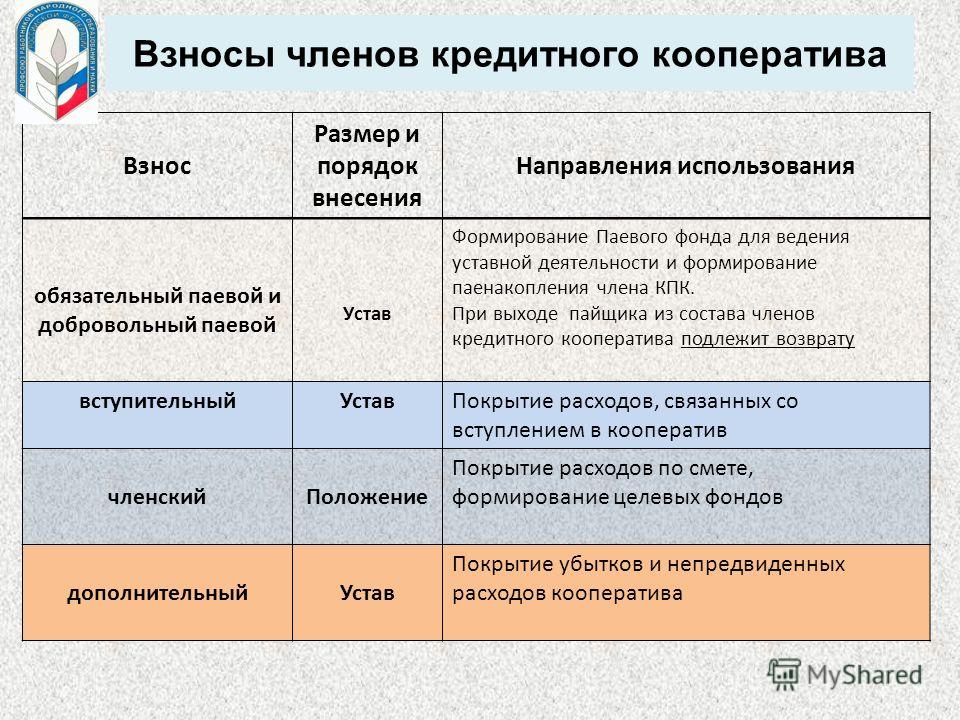 Взносы членов кредитного кооператива

| Взнос | Размер и порядок внесения | Направления использования |
|---|---|---|
| обязательный паевой и добровольный паевой | Устав | Формирование Паевого фонда для ведения уставной деятельности и формирование паенакопления члена КПК. При выходе пайщика из состава членов кредитного кооператива подлежит возврату |
| вступительный | Устав | Покрытие расходов, связанных со вступлением в кооператив |
| членский | Положение | Покрытие расходов по смете, формирование целевых фондов |
| дополнительный | Устав | Покрытие убытков и непредвиденных расходов кооператива |

MyShared